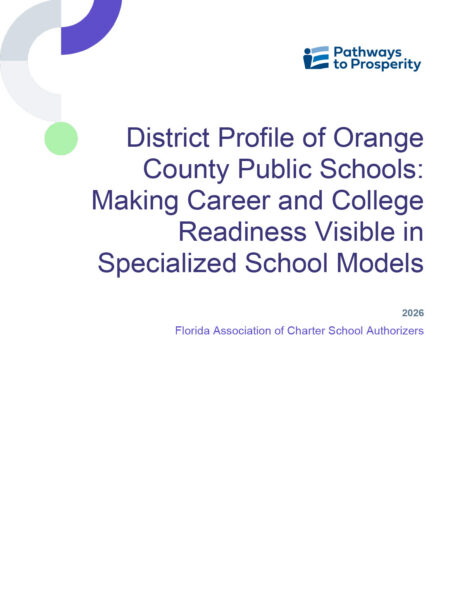 Pathways to Prosperity

District Profile of Orange County Public Schools: Making Career and College Readiness Visible in Specialized School Models

2026

Florida Association of Charter School Authorizers